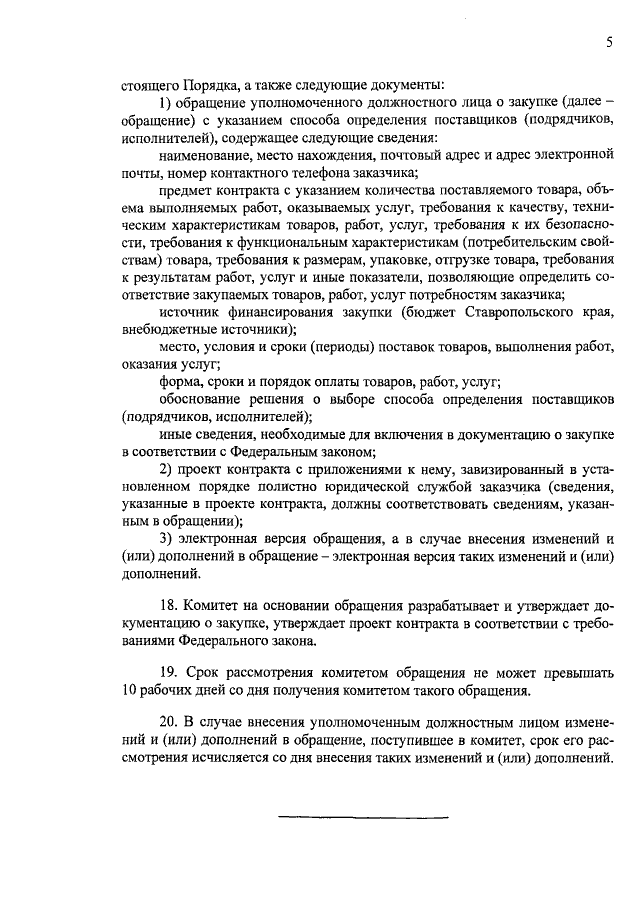 5

стоящего Порядка, а также следующие документы:

1) обращение уполномоченного должностного лица о закупке (далее – обращение) с указанием способа определения поставщиков (подрядчиков, исполнителей), содержащее следующие сведения:

наименование, место нахождения, почтовый адрес и адрес электронной почты, номер контактного телефона заказчика;

предмет контракта с указанием количества поставляемого товара, объема выполняемых работ, оказываемых услуг, требования к качеству, техническим характеристикам товаров, работ, услуг, требования к их безопасности, требования к функциональным характеристикам (потребительским свойствам) товара, требования к размерам, упаковке, отгрузке товара, требования к результатам работ, услуг и иные показатели, позволяющие определить соответствие закупаемых товаров, работ, услуг потребностям заказчика;

источник финансирования закупки (бюджет Ставропольского края, внебюджетные источники);

место, условия и сроки (периоды) поставок товаров, выполнения работ, оказания услуг;

форма, сроки и порядок оплаты товаров, работ, услуг;

обоснование решения о выборе способа определения поставщиков (подрядчиков, исполнителей);

иные сведения, необходимые для включения в документацию о закупке в соответствии с Федеральным законом;

2) проект контракта с приложениями к нему, завизированный в установленном порядке полистно юридической службой заказчика (сведения, указанные в проекте контракта, должны соответствовать сведениям, указанным в обращении);

3) электронная версия обращения, а в случае внесения изменений и (или) дополнений в обращение – электронная версия таких изменений и (или) дополнений.

18. Комитет на основании обращения разрабатывает и утверждает документацию о закупке, утверждает проект контракта в соответствии с требованиями Федерального закона.

19. Срок рассмотрения комитетом обращения не может превышать 10 рабочих дней со дня получения комитетом такого обращения.

20. В случае внесения уполномоченным должностным лицом изменений и (или) дополнений в обращение, поступившее в комитет, срок его рассмотрения исчисляется со дня внесения таких изменений и (или) дополнений.